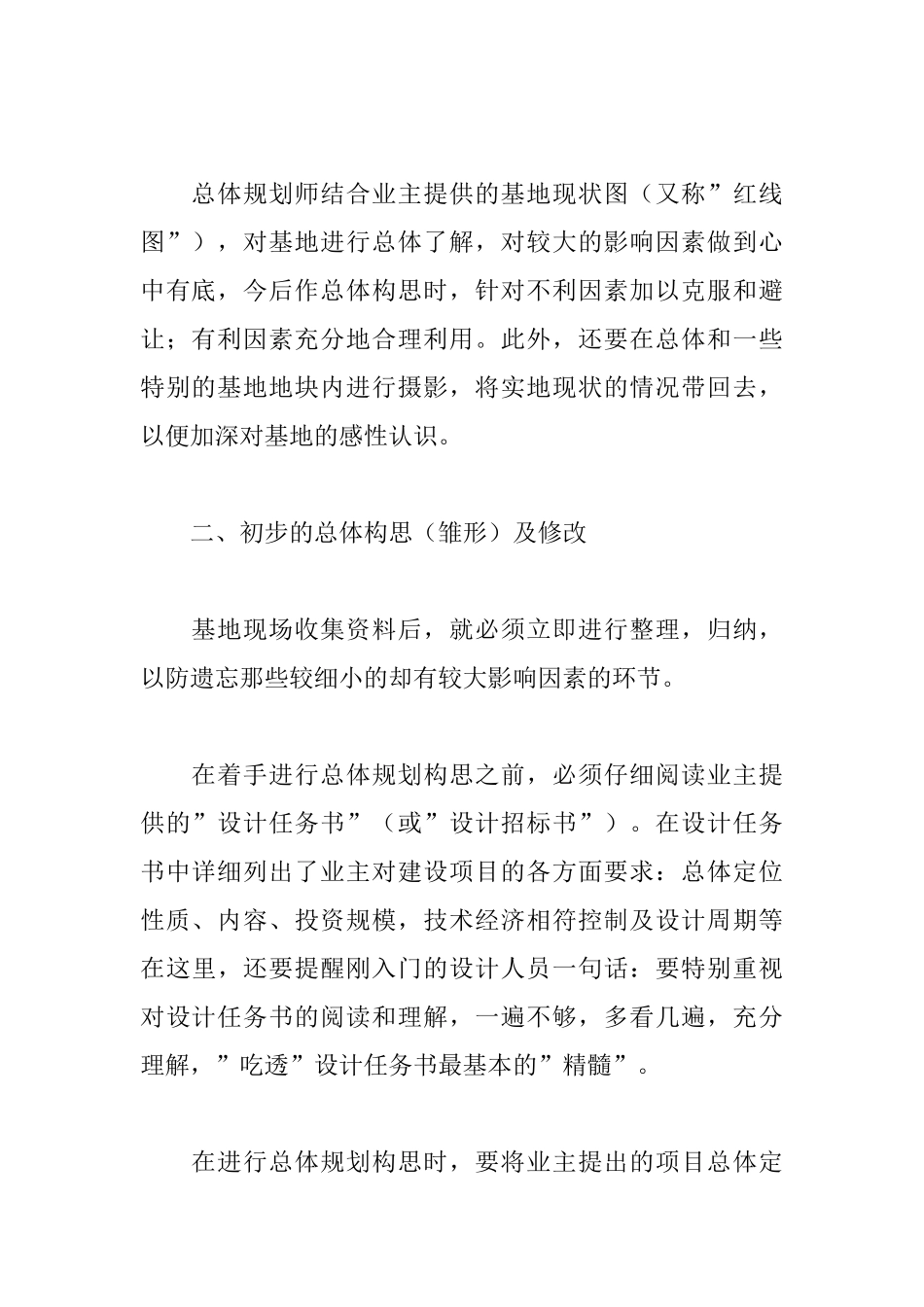 总体规划师结合业主提供的基地现状图（又称”红线图”），对基地进行总体了解，对较大的影响因素做到心中有底，今后作总体构思时，针对不利因素加以克服和避让；有利因素充分地合理利用。此外，还要在总体和一些特别的基地地块内进行摄影，将实地现状的情况带回去，以便加深对基地的感性认识。

二、初步的总体构思（雏形）及修改

基地现场收集资料后，就必须立即进行整理，归纳，以防遗忘那些较细小的却有较大影响因素的环节。

在着手进行总体规划构思之前，必须仔细阅读业主提供的”设计任务书”（或”设计招标书”）。在设计任务书中详细列出了业主对建设项目的各方面要求：总体定位性质、内容、投资规模，技术经济相符控制及设计周期等在这里，还要提醒刚入门的设计人员一句话：要特别重视对设计任务书的阅读和理解，一遍不够，多看几遍，充分理解，”吃透”设计任务书最基本的”精髓”。

在进行总体规划构思时，要将业主提出的项目总体定